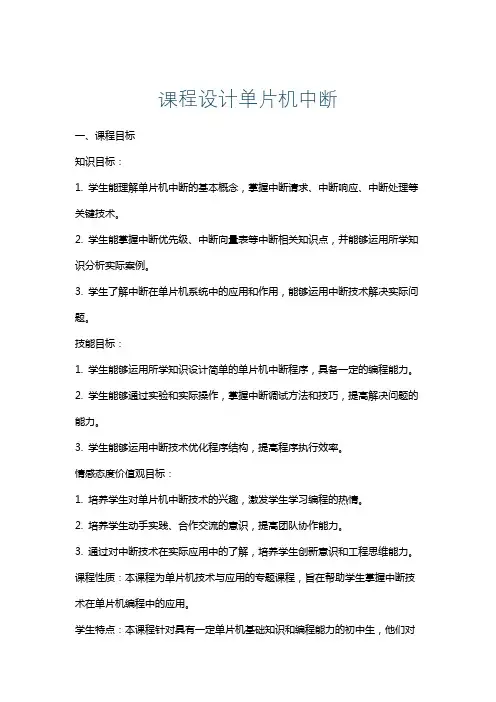 课程设计单片机中断

一、课程目标

知识目标：

1. 学生能理解单片机中断的基本概念，掌握中断请求、中断响应、中断处理等关键技术。

2. 学生能掌握中断优先级、中断向量表等中断相关知识点，并能够运用所学知识分析实际案例。

3. 学生了解中断在单片机系统中的应用和作用，能够运用中断技术解决实际问题。

技能目标：

1. 学生能够运用所学知识设计简单的单片机中断程序，具备一定的编程能力。

2. 学生能够通过实验和实际操作，掌握中断调试方法和技巧，提高解决问题的能力。

3. 学生能够运用中断技术优化程序结构，提高程序执行效率。

情感态度价值观目标：

1. 培养学生对单片机中断技术的兴趣，激发学生学习编程的热情。

2. 培养学生动手实践、合作交流的意识，提高团队协作能力。

3. 通过对中断技术在实际应用中的了解，培养学生创新意识和工程思维能力。

课程性质：本课程为单片机技术与应用的专题课程，旨在帮助学生掌握中断技术在单片机编程中的应用。

学生特点：本课程针对具有一定单片机基础知识和编程能力的初中生，他们对